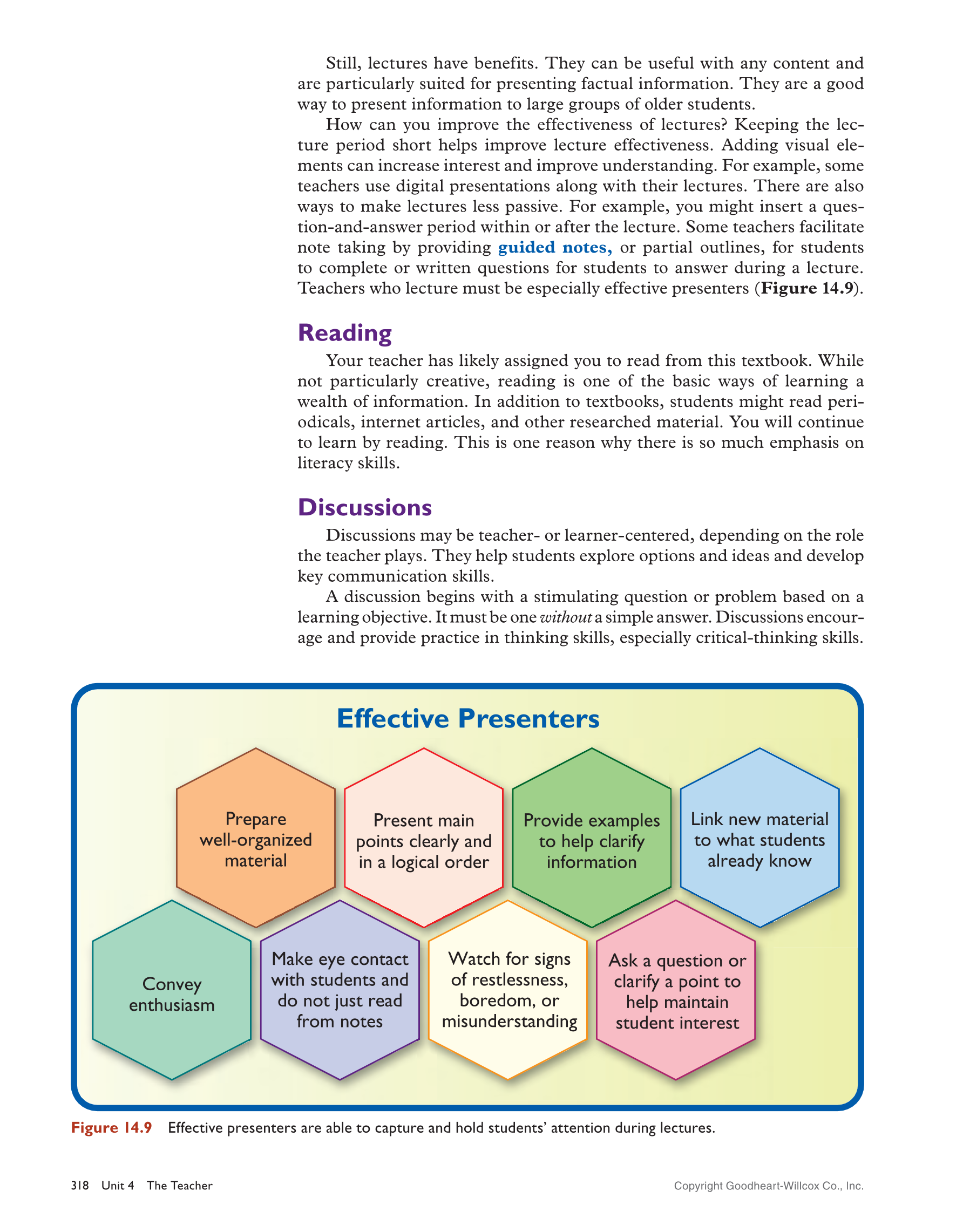 Still, lectures have benefits. They can be useful with any content and are particularly suited for presenting factual information. They are a good way to present information to large groups of older students.

How can you improve the effectiveness of lectures? Keeping the lecture period short helps improve lecture effectiveness. Adding visual elements can increase interest and improve understanding. For example, some teachers use digital presentations along with their lectures. There are also ways to make lectures less passive. For example, you might insert a question-and-answer period within or after the lecture. Some teachers facilitate note taking by providing guided notes, or partial outlines, for students to complete or written questions for students to answer during a lecture. Teachers who lecture must be especially effective presenters (Figure 14.9).

Reading

Your teacher has likely assigned you to read from this textbook. While not particularly creative, reading is one of the basic ways of learning a wealth of information. In addition to textbooks, students might read periodicals, internet articles, and other researched material. You will continue to learn by reading. This is one reason why there is so much emphasis on literacy skills.

Discussions

Discussions may be teacher- or learner-centered, depending on the role the teacher plays. They help students explore options and ideas and develop key communication skills.

A discussion begins with a stimulating question or problem based on a learning objective. It must be one without a simple answer. Discussions encourage and provide practice in thinking skills, especially critical-thinking skills.

Effective Presenters

Prepare well-organized material

Present main points clearly and in a logical order

Provide examples to help clarify information

Link new material to what students already know

Convey enthusiasm

Make eye contact with students and do not just read from notes

Watch for signs of restlessness, boredom, or misunderstanding

Ask a question or clarify a point to help maintain student interest

Figure 14.9 Effective presenters are able to capture and hold students' attention during lectures.

318 Unit 4 The Teacher

Copyright Goodheart-Willcox Co., Inc.